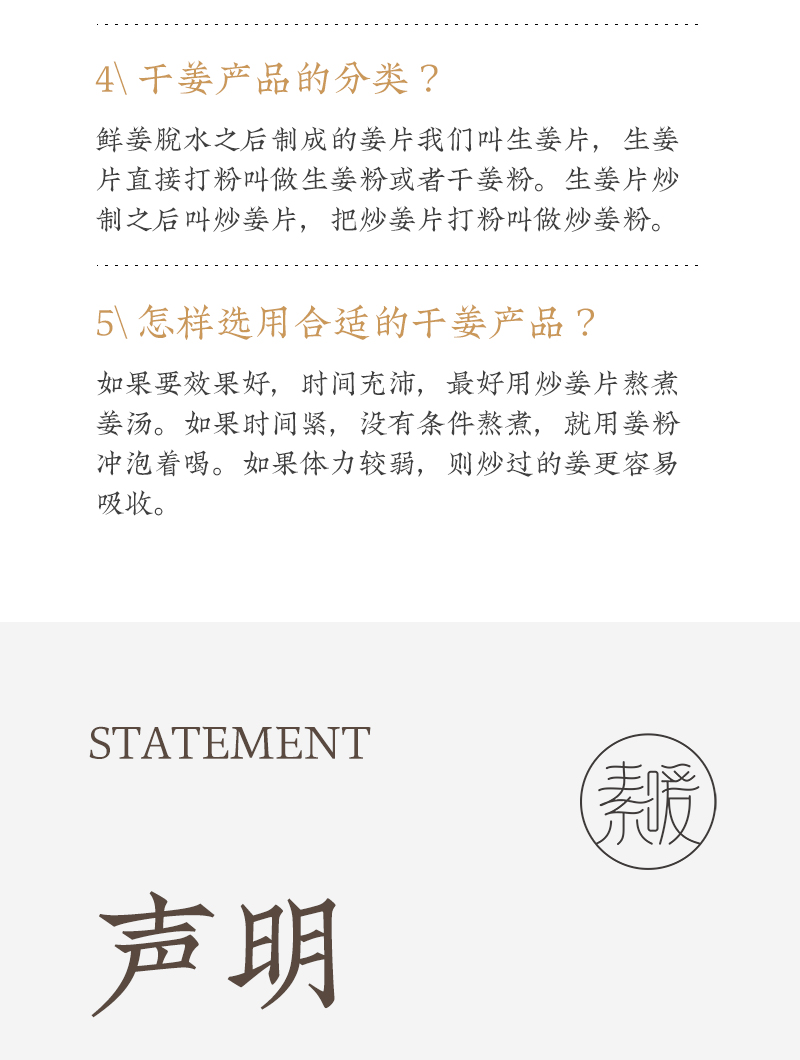 4\ 干姜产品的分类？

鲜姜脱水之后制成的姜片我们叫生姜片，生姜片直接打粉叫做生姜粉或者干姜粉。生姜片炒制之后叫炒姜片，把炒姜片打粉叫做炒姜粉。

5\ 怎样选用合适的干姜产品？

如果要效果好，时间充沛，最好用炒姜片熬煮姜汤。如果时间紧，没有条件熬煮，就用姜粉冲泡着喝。如果体力较弱，则炒过的姜更容易吸收。

STATEMENT

素暖

声明